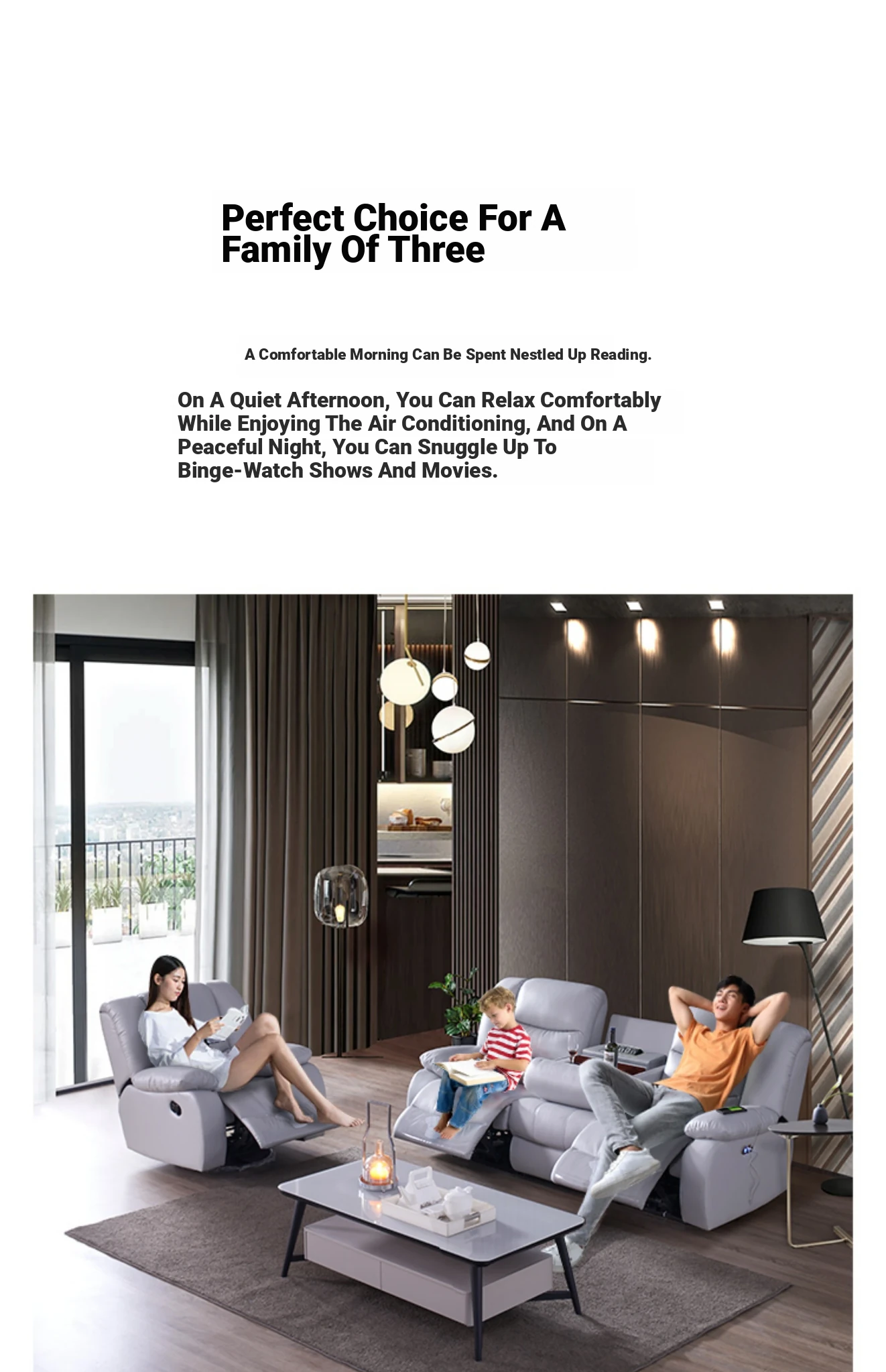 Perfect Choice For A Family Of Three

A Comfortable Morning Can Be Spent Nestled Up Reading.

On A Quiet Afternoon, You Can Relax Comfortably While Enjoying The Air Conditioning, And On A Peaceful Night, You Can Snuggle Up To Binge-Watch Shows And Movies.